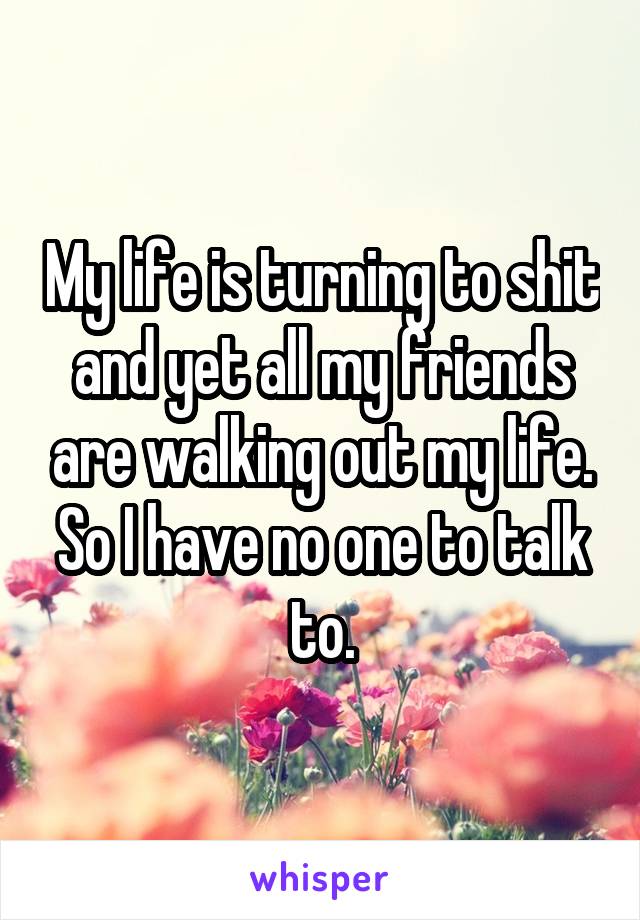 My life is turning to shit and yet all my friends are walking out my life. So I have no one to talk to.

whisper